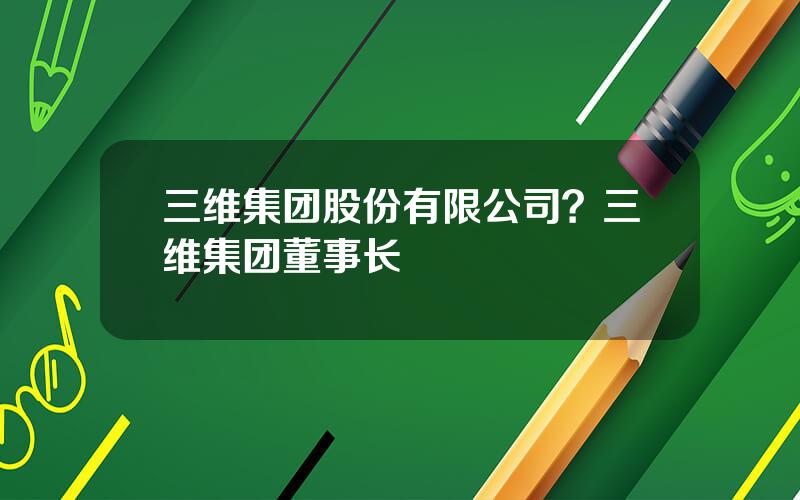 三维集团股份有限公司？三维集团董事长